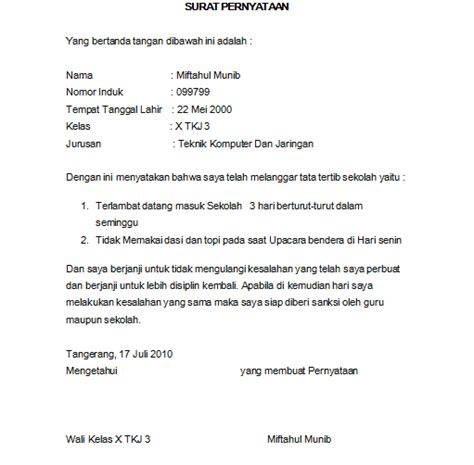 SURAT PERNYATAAN

Yang bertanda tangan dibawah ini adalah :

Nama : Miftahul Munib
Nomor Induk : 099799
Tempat Tanggal Lahir : 22 Mei 2000
Kelas : X TKJ 3
Jurusan : Teknik Komputer Dan Jaringan

Dengan ini menyatakan bahwa saya telah melanggar tata tertib sekolah yaitu :

1. Terlambat datang masuk Sekolah 3 hari berturut-turut dalam seminggu
2. Tidak Memakai dasi dan topi pada saat Upacara bendera di Hari senin

Dan saya berjanji untuk tidak mengulangi kesalahan yang telah saya perbuat dan berjanji untuk lebih disiplin kembali. Apabila di kemudian hari saya melakukan kesalahan yang sama maka saya siap diberi sanksi oleh guru maupun sekolah.

Tangerang, 17 Juli 2010
Mengetahui yang membuat Pernyataan

Wali Kelas X TKJ 3 Miftahul Munib